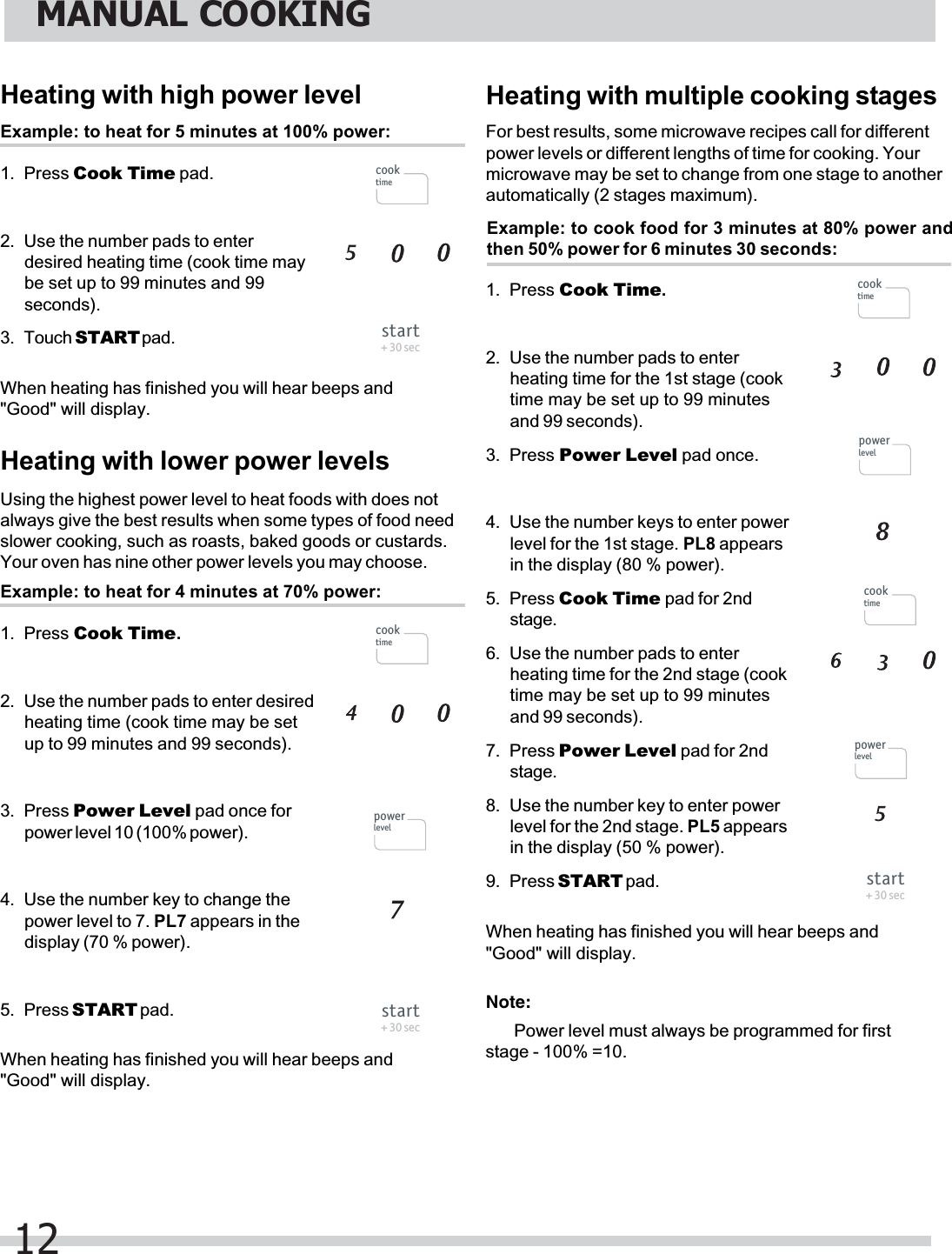 MANUAL COOKING

Heating with high power level

Example: to heat for 5 minutes at 100% power:

1. Press Cook Time pad.

cook time

2. Use the number pads to enter desired heating time (cook time may be set up to 99 minutes and 99 seconds).

5 0 0

3. Touch START pad.

start + 30 sec

When heating has finished you will hear beeps and "Good" will display.

Heating with lower power levels

Using the highest power level to heat foods with does not always give the best results when some types of food need slower cooking, such as roasts, baked goods or custards. Your oven has nine other power levels you may choose.

Example: to heat for 4 minutes at 70% power:

1. Press Cook Time.

cook time

2. Use the number pads to enter desired heating time (cook time may be set up to 99 minutes and 99 seconds).

4 0 0

3. Press Power Level pad once for power level 10 (100% power).

power level

4. Use the number key to change the power level to 7. PL7 appears in the display (70 % power).

7

5. Press START pad.

start + 30 sec

When heating has finished you will hear beeps and "Good" will display.

Heating with multiple cooking stages

For best results, some microwave recipes call for different power levels or different lengths of time for cooking. Your microwave may be set to change from one stage to another automatically (2 stages maximum).

Example: to cook food for 3 minutes at 80% power and then 50% power for 6 minutes 30 seconds:

1. Press Cook Time.

cook time

2. Use the number pads to enter heating time for the 1st stage (cook time may be set up to 99 minutes and 99 seconds).

3 0 0

3. Press Power Level pad once.

power level

4. Use the number keys to enter power level for the 1st stage. PL8 appears in the display (80 % power).

8

5. Press Cook Time pad for 2nd stage.

cook time

6. Use the number pads to enter heating time for the 2nd stage (cook time may be set up to 99 minutes and 99 seconds).

6 3 0

7. Press Power Level pad for 2nd stage.

power level

8. Use the number key to enter power level for the 2nd stage. PL5 appears in the display (50 % power).

5

9. Press START pad.

start + 30 sec

When heating has finished you will hear beeps and "Good" will display.

Note:

Power level must always be programmed for first stage - 100% =10.

12